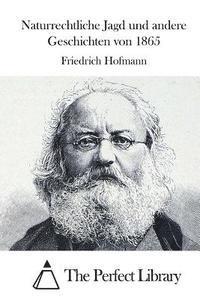 Naturrechtliche Jagd und andere Geschichten von 1865

Friedrich Hofmann

The Perfect Library